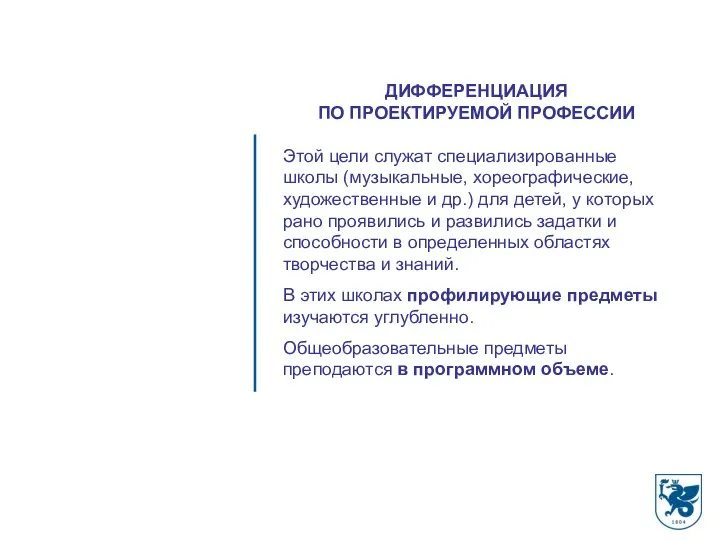 ДИФФЕРЕНЦИАЦИЯ
ПО ПРОЕКТИРУЕМОЙ ПРОФЕССИИ

Этой цели служат специализированные школы (музыкальные, хореографические, художественные и др.) для детей, у которых рано проявились и развились задатки и способности в определенных областях творчества и знаний.

В этих школах профилирующие предметы изучаются углубленно.

Общеобразовательные предметы преподаются в программном объеме.

1804